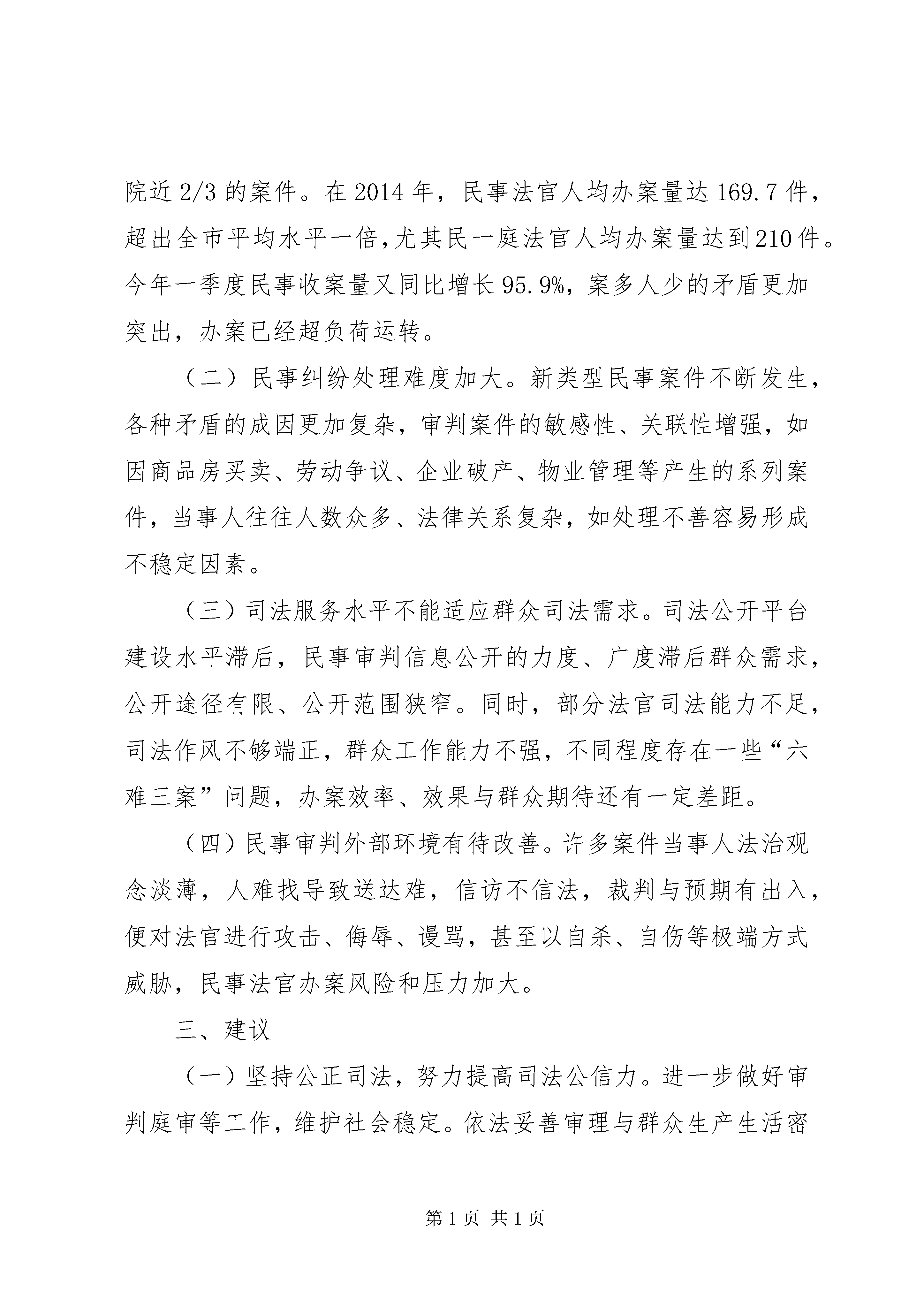 院近 2/3 的案件。在 2014 年，民事法官人均办案量达 169.7 件，超出全市平均水平一倍，尤其民一庭法官人均办案量达到 210 件。今年一季度民事收案量又同比增长 95.9%，案多人少的矛盾更加突出，办案已经超负荷运转。

（二）民事纠纷处理难度加大。新类型民事案件不断发生，各种矛盾的成因更加复杂，审判案件的敏感性、关联性增强，如因商品房买卖、劳动争议、企业破产、物业管理等产生的系列案件，当事人往往人数众多、法律关系复杂，如处理不善容易形成不稳定因素。

（三）司法服务水平不能适应群众司法需求。司法公开平台建设水平滞后，民事审判信息公开的力度、广度滞后群众需求，公开途径有限、公开范围狭窄。同时，部分法官司法能力不足，司法作风不够端正，群众工作能力不强，不同程度存在一些“六难三案”问题，办案效率、效果与群众期待还有一定差距。

（四）民事审判外部环境有待改善。许多案件当事人法治观念淡薄，人难找导致送达难，信访不信法，裁判与预期有出入，便对法官进行攻击、侮辱、谩骂，甚至以自杀、自伤等极端方式威胁，民事法官办案风险和压力加大。

三、建议

（一）坚持公正司法，努力提高司法公信力。进一步做好审判庭审等工作，维护社会稳定。依法妥善审理与群众生产生活密

第 1 页 共 1 页